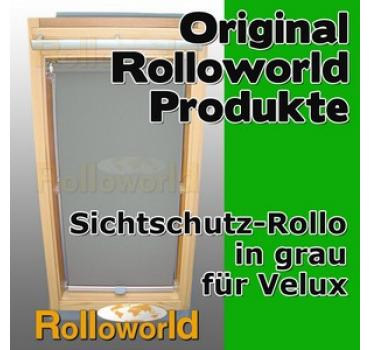 Original Rolloworld Produkte

Rolloworld

Sichtschutz-Rollo in grau für Velux

Rolloworld